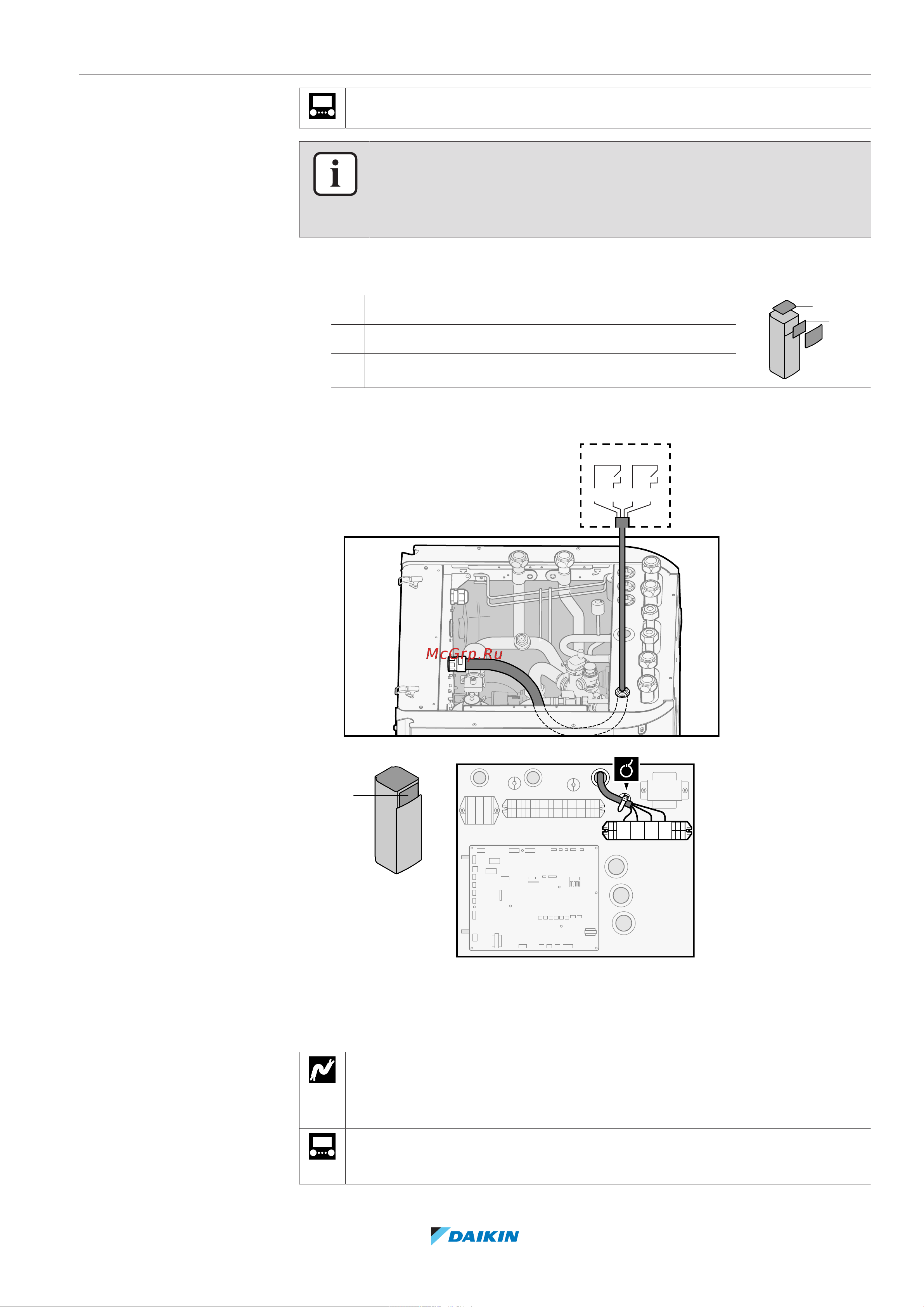 McGrp.Ru

DAIKIN